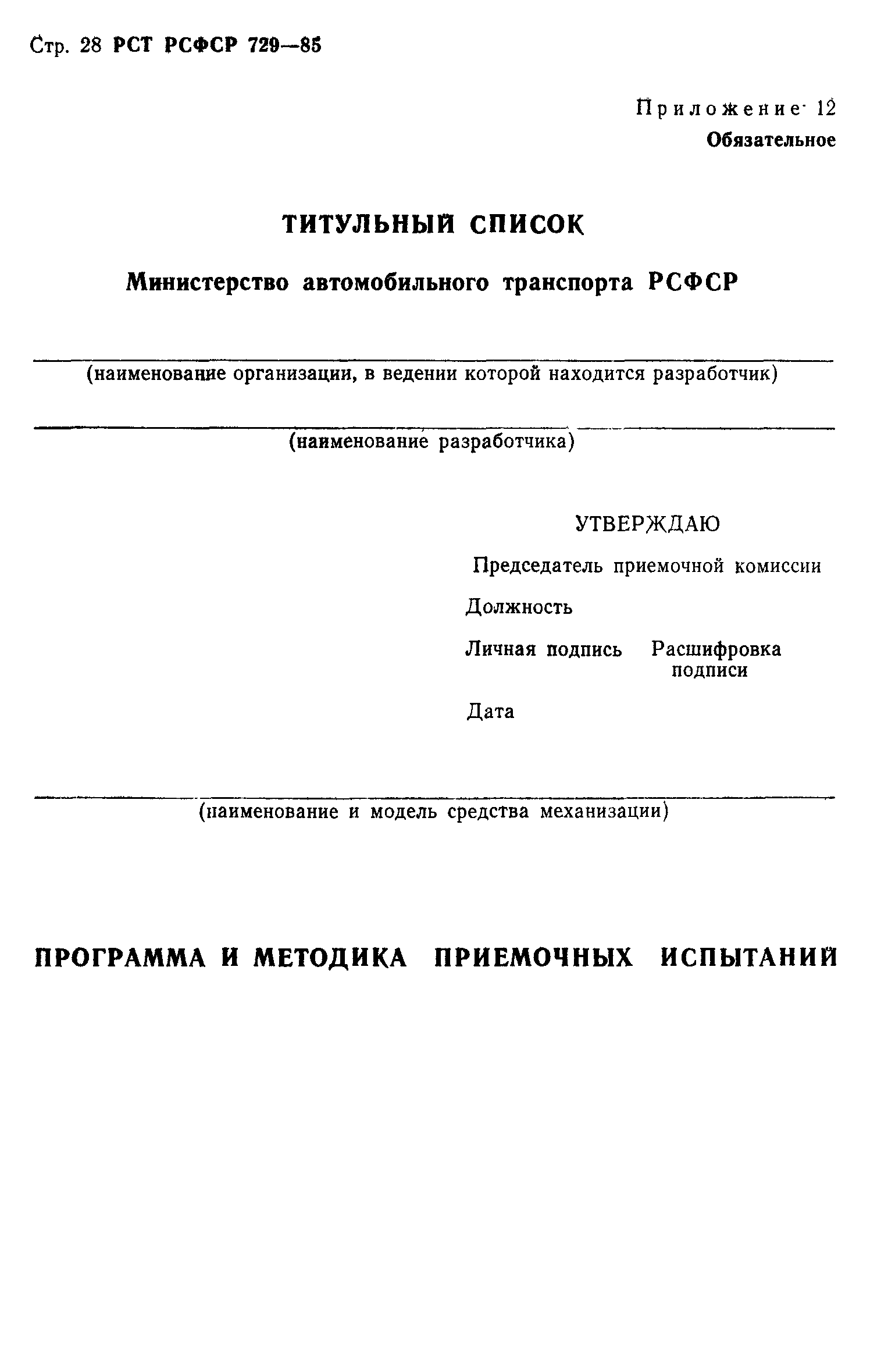 Стр. 28 РСТ РСФСР 729—85

Приложение 12
Обязательное

ТИТУЛЬНЫЙ СПИСОК

Министерство автомобильного транспорта РСФСР

(наименование организации, в ведении которой находится разработчик)

(наименование разработчика)

УТВЕРЖДАЮ

Председатель приемочной комиссии

Должность

Личная подпись Расшифровка подписи

Дата

(наименование и модель средства механизации)

ПРОГРАММА И МЕТОДИКА ПРИЕМОЧНЫХ ИСПЫТАНИЙ